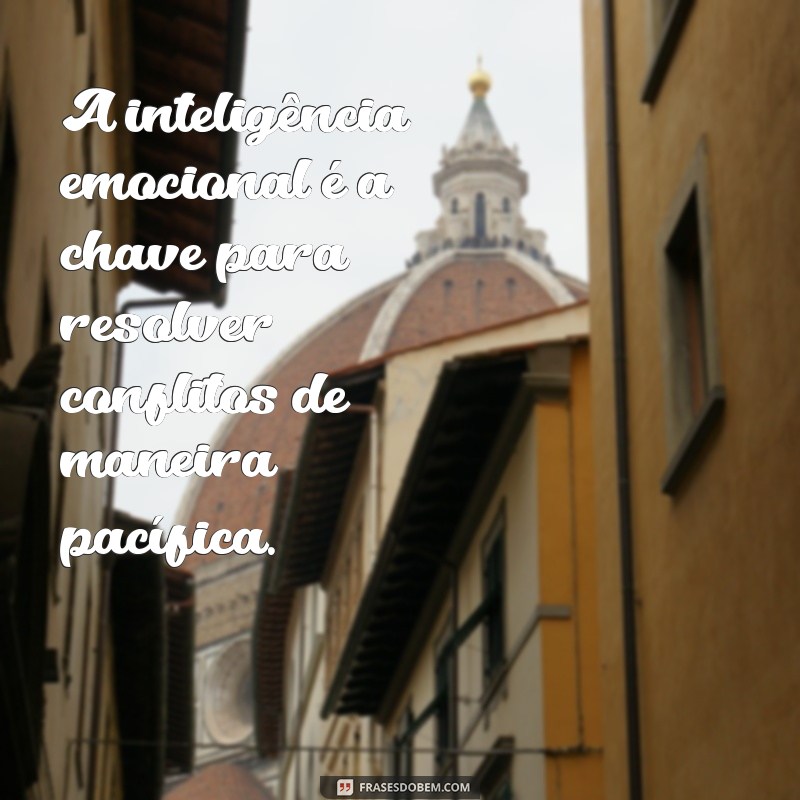 A inteligência emocional é a chave para resolver conflitos de maneira pacífica.

FRASESDOBEM.COM